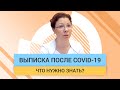 ВЫПИСКА ПОСЛЕ COVID-19

ЧТО НУЖНО ЗНАТЬ?